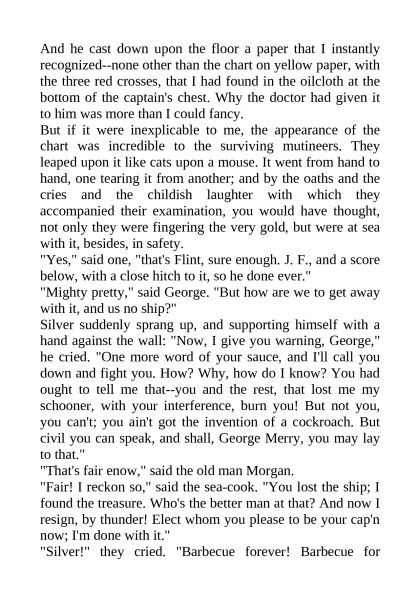 And he cast down upon the floor a paper that I instantly recognized--none other than the chart on yellow paper, with the three red crosses, that I had found in the oilcloth at the bottom of the captain's chest. Why the doctor had given it to him was more than I could fancy.
But if it were inexplicable to me, the appearance of the chart was incredible to the surviving mutineers. They leaped upon it like cats upon a mouse. It went from hand to hand, one tearing it from another; and by the oaths and the cries and the childish laughter with which they accompanied their examination, you would have thought, not only they were fingering the very gold, but were at sea with it, besides, in safety.
"Yes," said one, "that's Flint, sure enough. J. F., and a score below, with a close hitch to it, so he done ever."
"Mighty pretty," said George. "But how are we to get away with it, and us no ship?"
Silver suddenly sprang up, and supporting himself with a hand against the wall: "Now, I give you warning, George," he cried. "One more word of your sauce, and I'll call you down and fight you. How? Why, how do I know? You had ought to tell me that--you and the rest, that lost me my schooner, with your interference, burn you! But not you, you can't; you ain't got the invention of a cockroach. But civil you can speak, and shall, George Merry, you may lay to that."
"That's fair enow," said the old man Morgan.
"Fair! I reckon so," said the sea-cook. "You lost the ship; I found the treasure. Who's the better man at that? And now I resign, by thunder! Elect whom you please to be your cap'n now; I'm done with it."
"Silver!" they cried. "Barbecue forever! Barbecue for